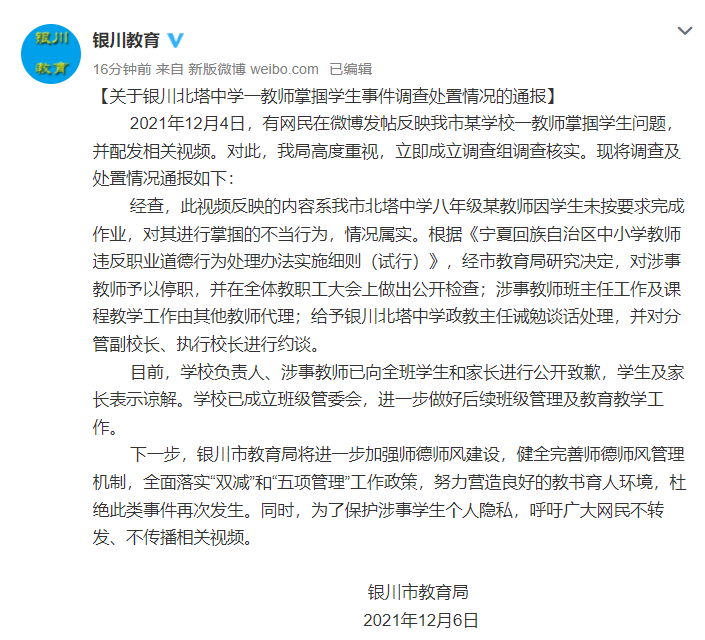 银川
教育

银川教育

16分钟前 来自 新版微博 weibo.com 已编辑

【关于银川北塔中学一教师掌掴学生事件调查处置情况的通报】

2021年12月4日，有网民在微博发帖反映我市某学校一教师掌掴学生问题，并配发相关视频。对此，我局高度重视，立即成立调查组调查核实。现将调查及处置情况通报如下：

经查，此视频反映的内容系我市北塔中学八年级某教师因学生未按要求完成作业，对其进行掌掴的不当行为，情况属实。根据《宁夏回族自治区中小学教师违反职业道德行为处理办法实施细则（试行）》，经市教育局研究决定，对涉事教师予以停职，并在全体教职工大会上做出公开检查；涉事教师班主任工作及课程教学工作由其他教师代理；给予银川北塔中学政教主任诫勉谈话处理，并对分管副校长、执行校长进行约谈。

目前，学校负责人、涉事教师已向全班学生和家长进行公开致歉，学生及家长表示谅解。学校已成立班级管委会，进一步做好后续班级管理及教育教学工作。

下一步，银川市教育局将进一步加强师德师风建设，健全完善师德师风管理机制，全面落实“双减”和“五项管理”工作政策，努力营造良好的教书育人环境，杜绝此类事件再次发生。同时，为了保护涉事学生个人隐私，呼吁广大网民不转发、不传播相关视频。

银川市教育局
2021年12月6日